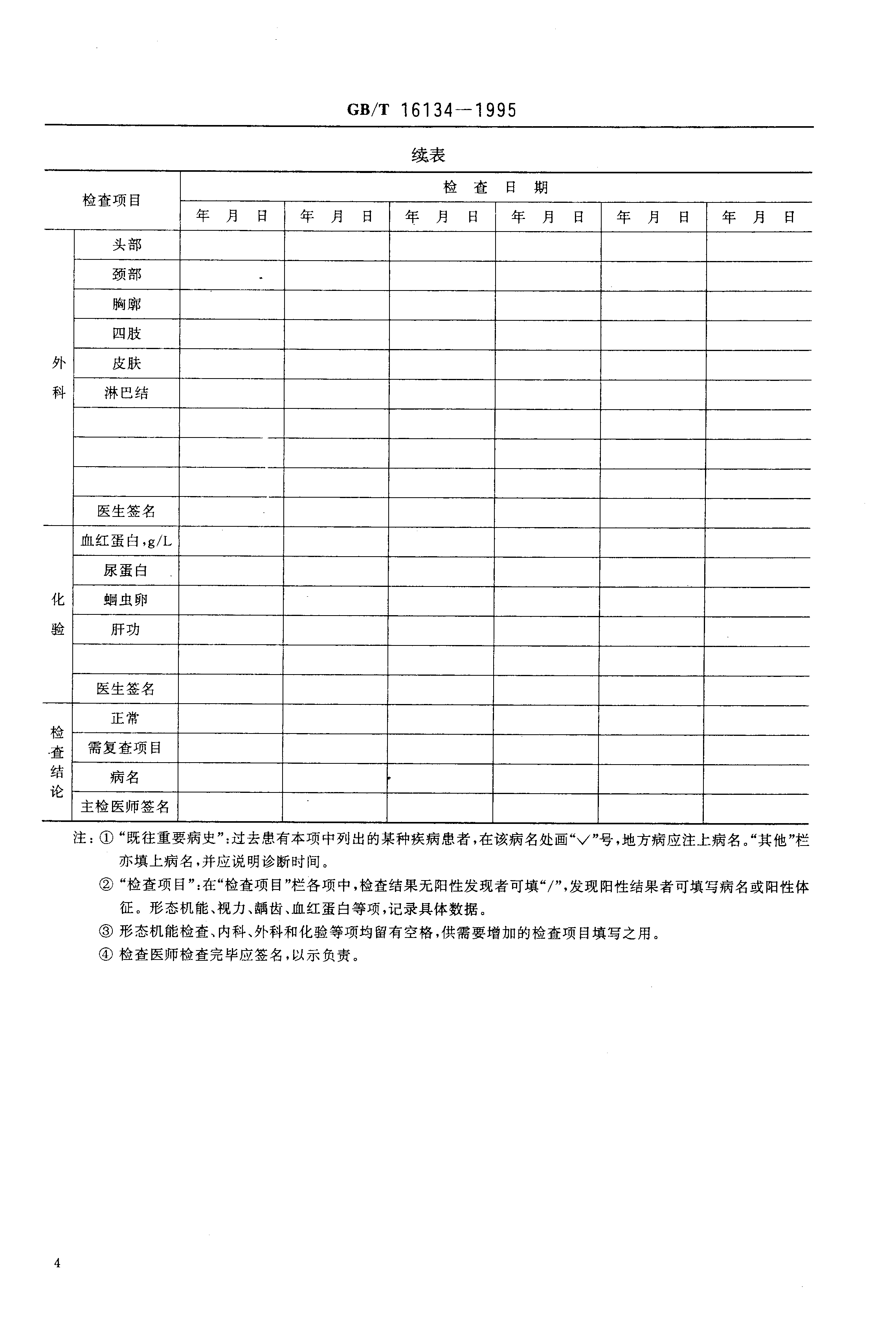 GB/T 16134—1995

续表

| 检查项目 | | 检查日期 | | | | | |
|---|---|---|---|---|---|---|---|
| | | 年 月 日 | 年 月 日 | 年 月 日 | 年 月 日 | 年 月 日 | 年 月 日 |
| 外科 | 头部 | | | | | | |
| | 颈部 | | | | | | |
| | 胸廓 | | | | | | |
| | 四肢 | | | | | | |
| | 皮肤 | | | | | | |
| | 淋巴结 | | | | | | |
| | | | | | | | |
| | | | | | | | |
| | | | | | | | |
| | 医生签名 | | | | | | |
| 化验 | 血红蛋白,g/L | | | | | | |
| | 尿蛋白 | | | | | | |
| | 蛔虫卵 | | | | | | |
| | 肝功 | | | | | | |
| | | | | | | | |
| | 医生签名 | | | | | | |
| 检查结论 | 正常 | | | | | | |
| | 需复查项目 | | | | | | |
| | 病名 | | | | | | |
| | 主检医师签名 | | | | | | |

注:① “既往重要病史”:过去患有本项中列出的某种疾病患者,在该病名处画“√”号,地方病应注上病名。“其他”栏亦填上病名,并应说明诊断时间。

② “检查项目”:在“检查项目”栏各项中,检查结果无阳性发现者可填“/”,发现阳性结果者可填写病名或阳性体征。形态机能、视力、龋齿、血红蛋白等项,记录具体数据。

③ 形态机能检查、内科、外科和化验等项均留有空格,供需要增加的检查项目填写之用。

④ 检查医师检查完毕应签名,以示负责。

4